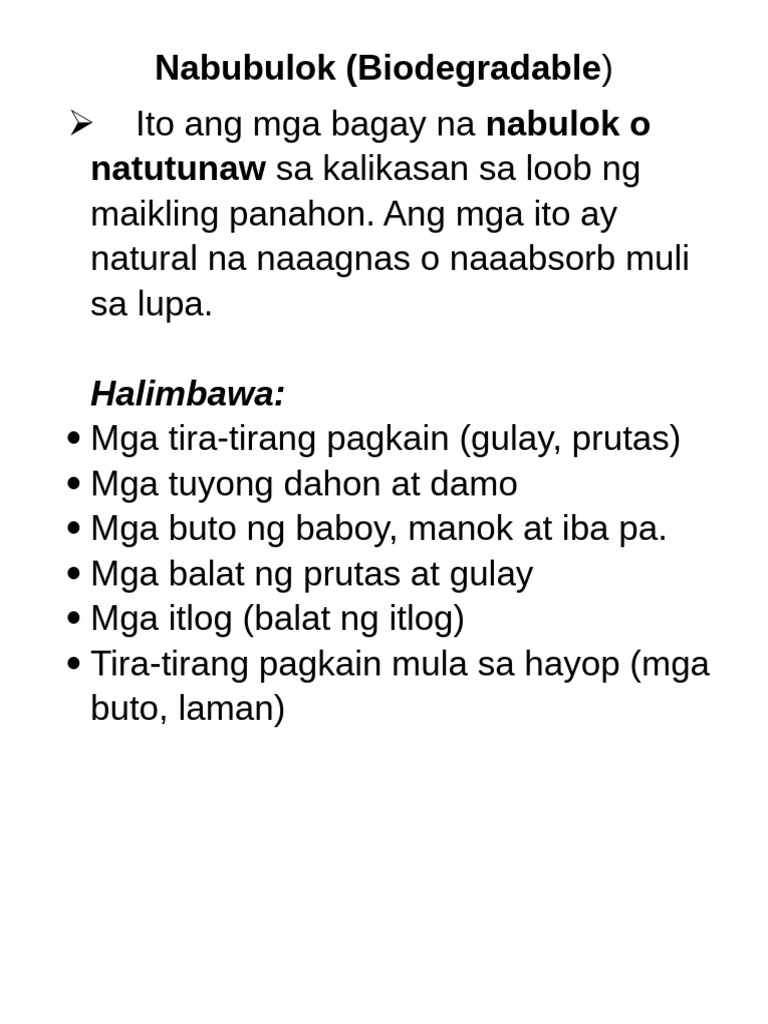 Nabubulok (Biodegradable)

➢ Ito ang mga bagay na nabulok o natutunaw sa kalikasan sa loob ng maikling panahon. Ang mga ito ay natural na naaagnas o naaabsorb muli sa lupa.

Halimbawa:
• Mga tira-tirang pagkain (gulay, prutas)
• Mga tuyong dahon at damo
• Mga buto ng baboy, manok at iba pa.
• Mga balat ng prutas at gulay
• Mga itlog (balat ng itlog)
• Tira-tirang pagkain mula sa hayop (mga buto, laman)